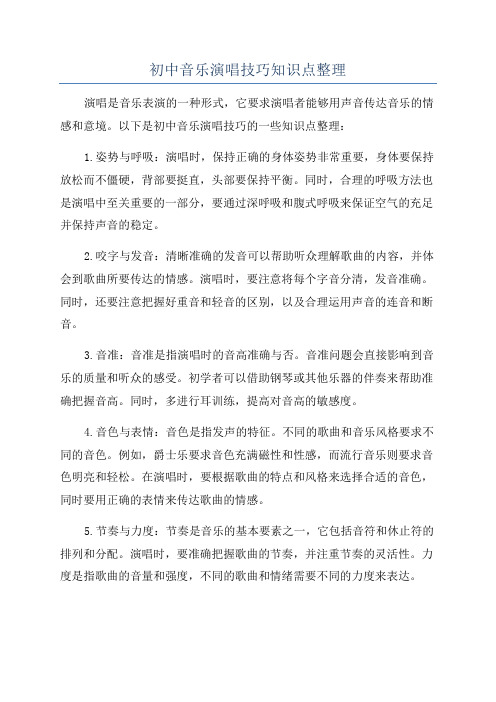 初中音乐演唱技巧知识点整理

演唱是音乐表演的一种形式，它要求演唱者能够用声音传达音乐的情感和意境。以下是初中音乐演唱技巧的一些知识点整理：

1.姿势与呼吸：演唱时，保持正确的身体姿势非常重要，身体要保持放松而不僵硬，背部要挺直，头部要保持平衡。同时，合理的呼吸方法也是演唱中至关重要的一部分，要通过深呼吸和腹式呼吸来保证空气的充足并保持声音的稳定。

2.咬字与发音：清晰准确的发音可以帮助听众理解歌曲的内容，并体会到歌曲所要传达的情感。演唱时，要注意将每个字音分清，发音准确。同时，还要注意把握好重音和轻音的区别，以及合理运用声音的连音和断音。

3.音准：音准是指演唱时的音高准确与否。音准问题会直接影响到音乐的质量和听众的感受。初学者可以借助钢琴或其他乐器的伴奏来帮助准确把握音高。同时，多进行耳训练，提高对音高的敏感度。

4.音色与表情：音色是指发声的特征。不同的歌曲和音乐风格要求不同的音色。例如，爵士乐要求音色充满磁性和性感，而流行音乐则要求音色明亮和轻松。在演唱时，要根据歌曲的特点和风格来选择合适的音色，同时要用正确的表情来传达歌曲的情感。

5.节奏与力度：节奏是音乐的基本要素之一，它包括音符和休止符的排列和分配。演唱时，要准确把握歌曲的节奏，并注重节奏的灵活性。力度是指歌曲的音量和强度，不同的歌曲和情绪需要不同的力度来表达。